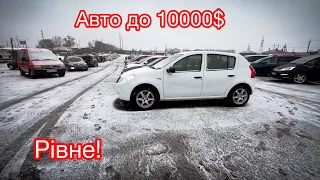 Авто до 10000$

Рівне!